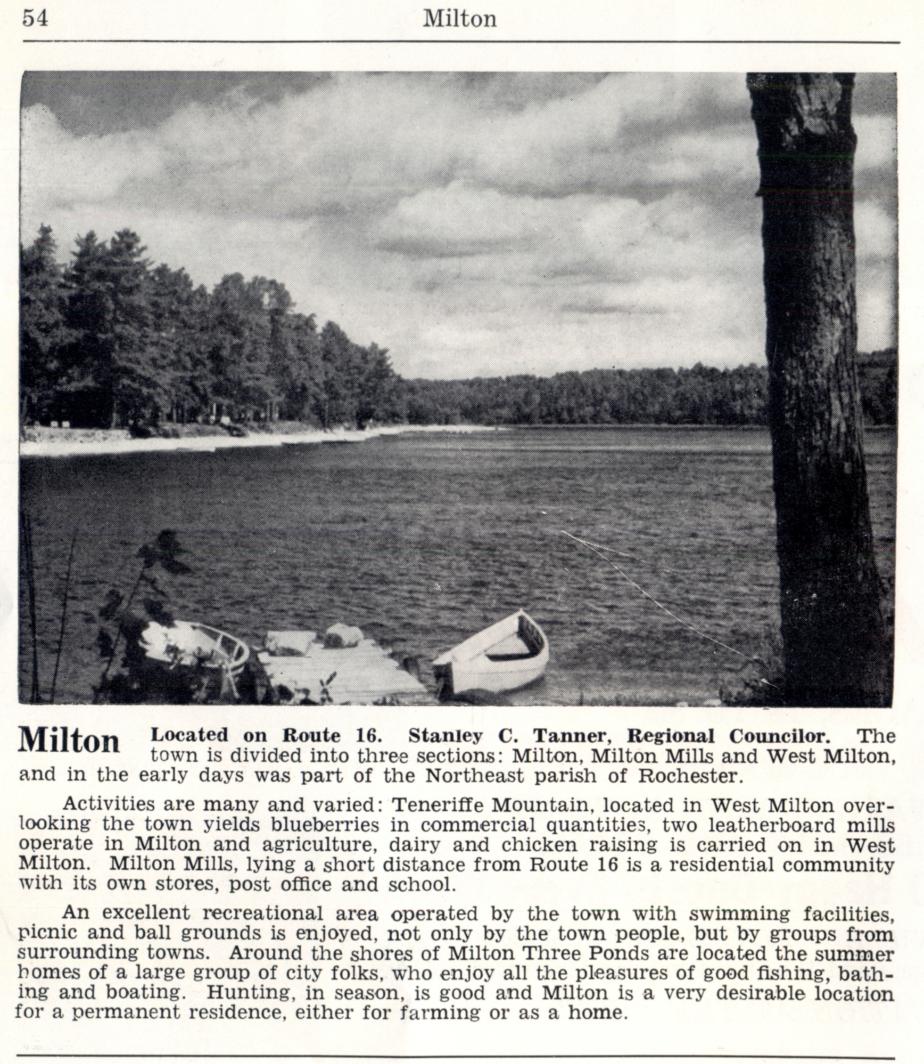 54 Milton

Milton Located on Route 16. Stanley C. Tanner, Regional Councilor. The town is divided into three sections: Milton, Milton Mills and West Milton, and in the early days was part of the Northeast parish of Rochester.

Activities are many and varied: Teneriffe Mountain, located in West Milton overlooking the town yields blueberries in commercial quantities, two leatherboard mills operate in Milton and agriculture, dairy and chicken raising is carried on in West Milton. Milton Mills, lying a short distance from Route 16 is a residential community with its own stores, post office and school.

An excellent recreational area operated by the town with swimming facilities, picnic and ball grounds is enjoyed, not only by the town people, but by groups from surrounding towns. Around the shores of Milton Three Ponds are located the summer homes of a large group of city folks, who enjoy all the pleasures of good fishing, bathing and boating. Hunting, in season, is good and Milton is a very desirable location for a permanent residence, either for farming or as a home.